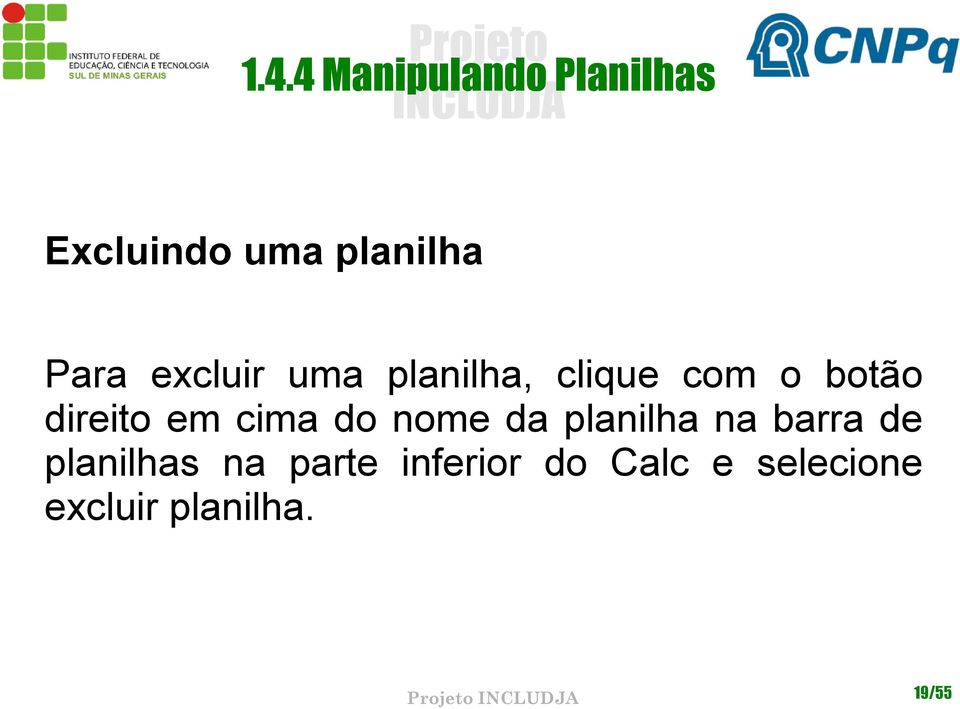 INSTITUTO FEDERAL DE EDUCAÇÃO, CIÊNCIA E TECNOLOGIA SUL DE MINAS GERAIS

Projeto INCLUDJA

1.4.4 Manipulando Planilhas

CNPq

Excluindo uma planilha

Para excluir uma planilha, clique com o botão direito em cima do nome da planilha na barra de planilhas na parte inferior do Calc e selecione excluir planilha.

Projeto INCLUDJA

19/55